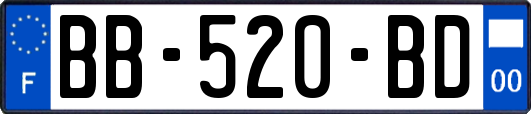 F
BB-520-BD
00